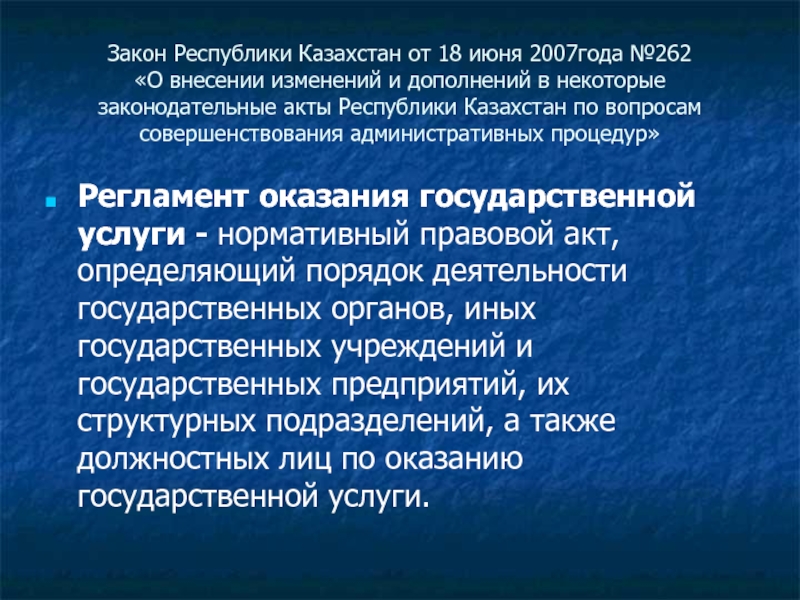 Закон Республики Казахстан от 18 июня 2007года №262
«О внесении изменений и дополнений в некоторые законодательные акты Республики Казахстан по вопросам совершенствования административных процедур»

• Регламент оказания государственной услуги - нормативный правовой акт, определяющий порядок деятельности государственных органов, иных государственных учреждений и государственных предприятий, их структурных подразделений, а также должностных лиц по оказанию государственной услуги.